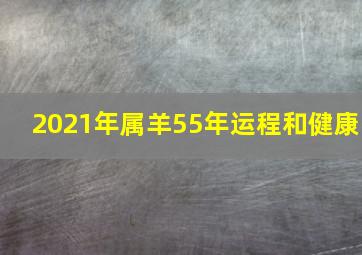 2021年属羊55年运程和健康